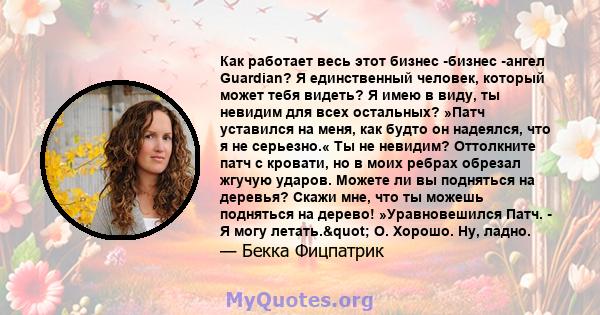 Как работает весь этот бизнес -бизнес -ангел Guardian? Я единственный человек, который может тебя видеть? Я имею в виду, ты невидим для всех остальных? »Патч уставился на меня, как будто он надеялся, что я не серьезно.« Ты не невидим? Оттолкните патч с кровати, но в моих ребрах обрезал жгучую ударов. Можете ли вы подняться на деревья? Скажи мне, что ты можешь подняться на дерево! »Уравновешился Патч. - Я могу летать.&quot; О. Хорошо. Ну, ладно.
— Бекка Фицпатрик

MyQuotes.org